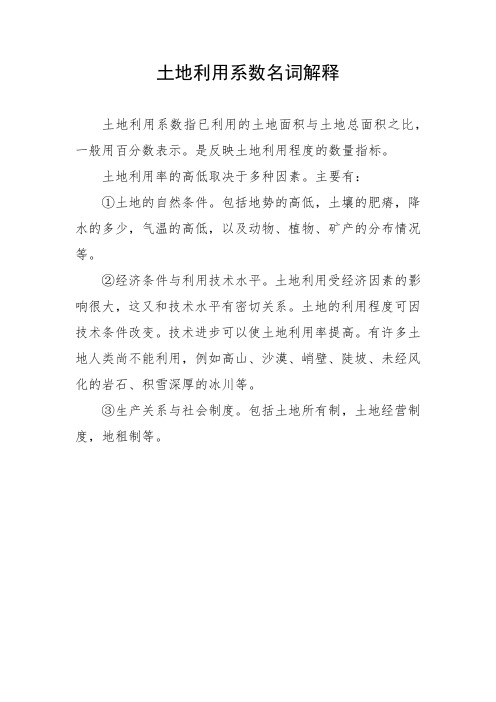 土地利用系数名词解释

土地利用系数指已利用的土地面积与土地总面积之比，一般用百分数表示。是反映土地利用程度的数量指标。

土地利用率的高低取决于多种因素。主要有：

①土地的自然条件。包括地势的高低，土壤的肥瘠，降水的多少，气温的高低，以及动物、植物、矿产的分布情况等。

②经济条件与利用技术水平。土地利用受经济因素的影响很大，这又和技术水平有密切关系。土地的利用程度可因技术条件改变。技术进步可以使土地利用率提高。有许多土地人类尚不能利用，例如高山、沙漠、峭壁、陡坡、未经风化的岩石、积雪深厚的冰川等。

③生产关系与社会制度。包括土地所有制，土地经营制度，地租制等。